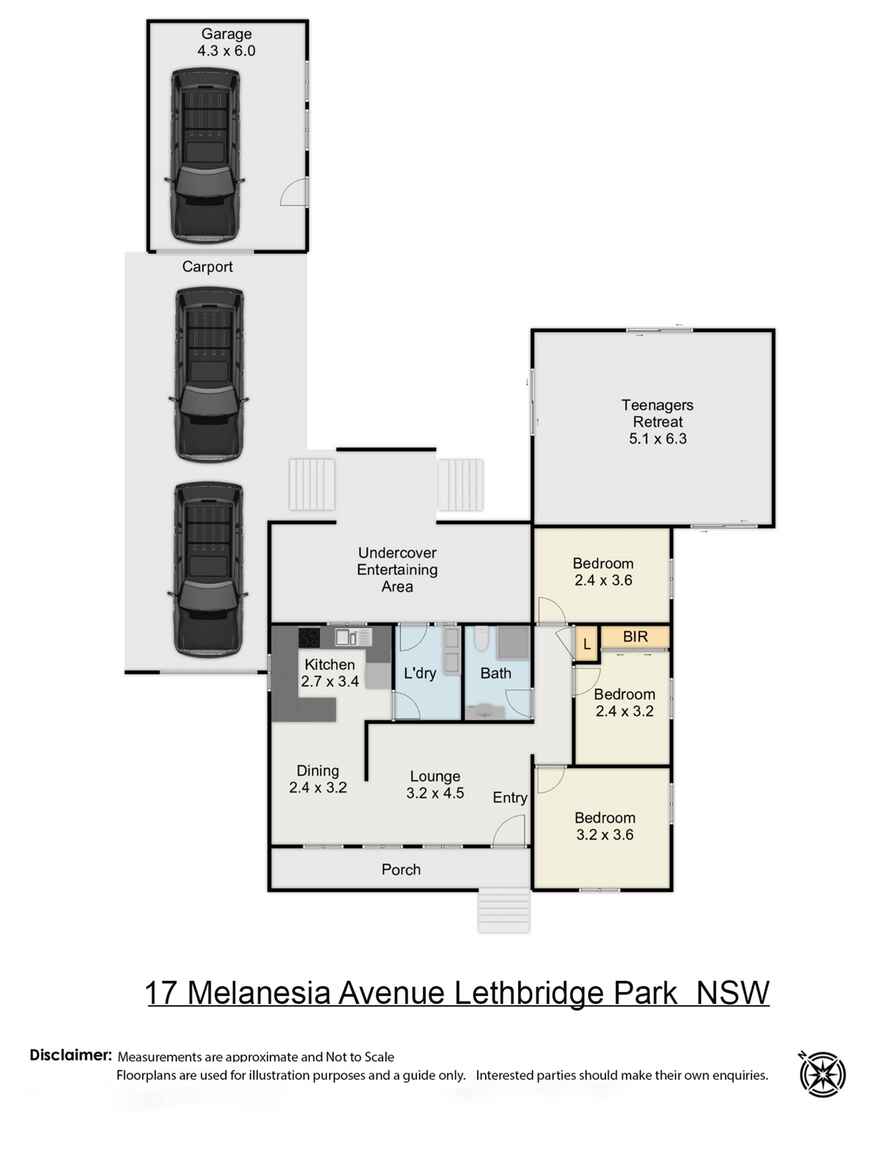 Garage
4.3 x 6.0

Carport

Teenagers
Retreat
5.1 x 6.3

Undercover
Entertaining
Area

Bedroom
2.4 x 3.6

L

BIR

Kitchen
2.7 x 3.4

L'dry

Bath

Bedroom
2.4 x 3.2

Dining
2.4 x 3.2

Lounge
3.2 x 4.5

Entry

Bedroom
3.2 x 3.6

Porch

17 Melanesia Avenue Lethbridge Park NSW

Disclaimer: Measurements are approximate and Not to Scale
Floorplans are used for illustration purposes and a guide only. Interested parties should make their own enquiries.